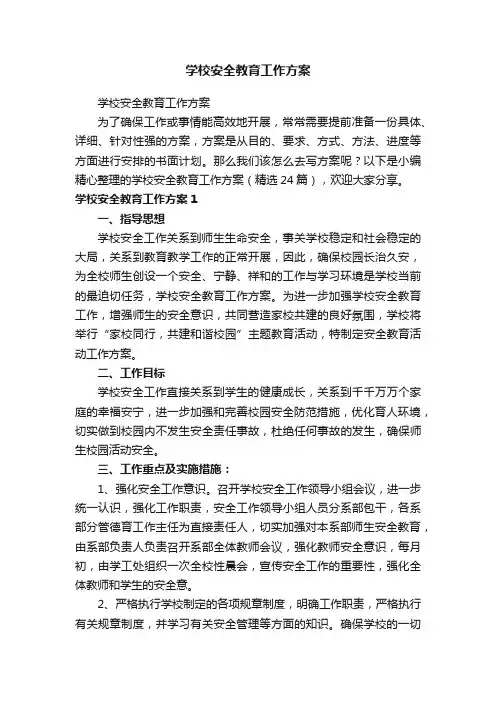 学校安全教育工作方案

学校安全教育工作方案

为了确保工作或事情能高效地开展，常常需要提前准备一份具体、详细、针对性强的方案，方案是从目的、要求、方式、方法、进度等方面进行安排的书面计划。那么我们该怎么去写方案呢？以下是小编精心整理的学校安全教育工作方案（精选24篇），欢迎大家分享。

学校安全教育工作方案1

一、指导思想

学校安全工作关系到师生生命安全，事关学校稳定和社会稳定的大局，关系到教育教学工作的正常开展，因此，确保校园长治久安，为全校师生创设一个安全、宁静、祥和的工作与学习环境是学校当前的最迫切任务，学校安全教育工作方案。为进一步加强学校安全教育工作，增强师生的安全意识，共同营造家校共建的良好氛围，学校将举行“家校同行，共建和谐校园”主题教育活动，特制定安全教育活动工作方案。

二、工作目标

学校安全工作直接关系到学生的健康成长，关系到千千万万个家庭的幸福安宁，进一步加强和完善校园安全防范措施，优化育人环境，切实做到校园内不发生安全责任事故，杜绝任何事故的发生，确保师生校园活动安全。

三、工作重点及实施措施：

1、强化安全工作意识。召开学校安全工作领导小组会议，进一步统一认识，强化工作职责，安全工作领导小组人员分系部包干，各系部分管德育工作主任为直接责任人，切实加强对本系部师生安全教育，由系部负责人负责召开系部全体教师会议，强化教师安全意识，每月初，由学工处组织一次全校性晨会，宣传安全工作的重要性，强化全体教师和学生的安全意。

2、严格执行学校制定的各项规章制度，明确工作职责，严格执行有关规章制度，并学习有关安全管理等方面的知识。确保学校的一切